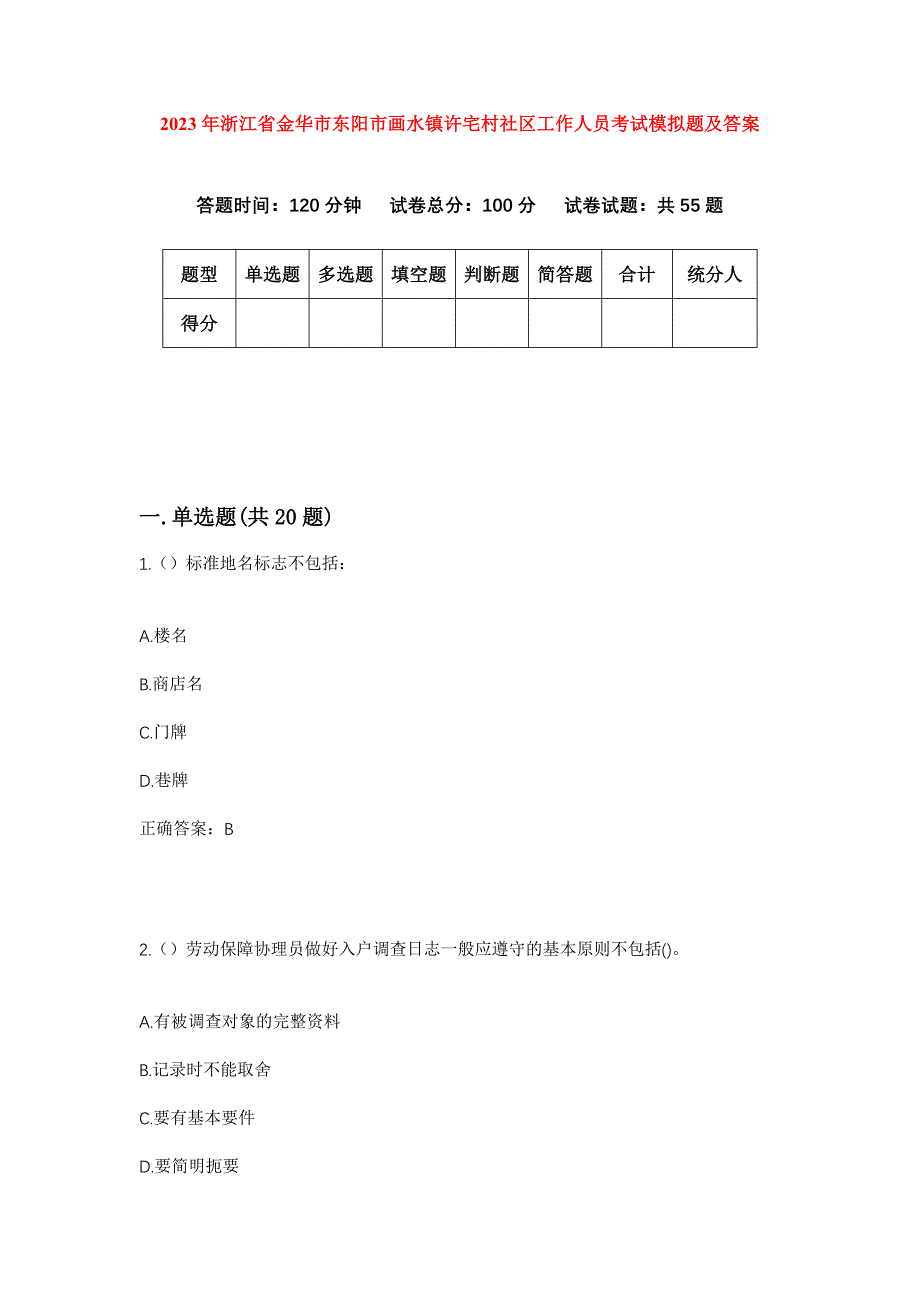 2023年浙江省金华市东阳市画水镇许宅村社区工作人员考试模拟题及答案

答题时间：120分钟　试卷总分：100分　试卷试题：共55题

| 题型 | 单选题 | 多选题 | 填空题 | 判断题 | 简答题 | 合计 | 统分人 |
|---|---|---|---|---|---|---|---|
| 得分 | | | | | | | |

一.单选题(共20题)

1.（）标准地名标志不包括：

A.楼名

B.商店名

C.门牌

D.巷牌

正确答案：B

2.（）劳动保障协理员做好入户调查日志一般应遵守的基本原则不包括()。

A.有被调查对象的完整资料

B.记录时不能取舍

C.要有基本要件

D.要简明扼要